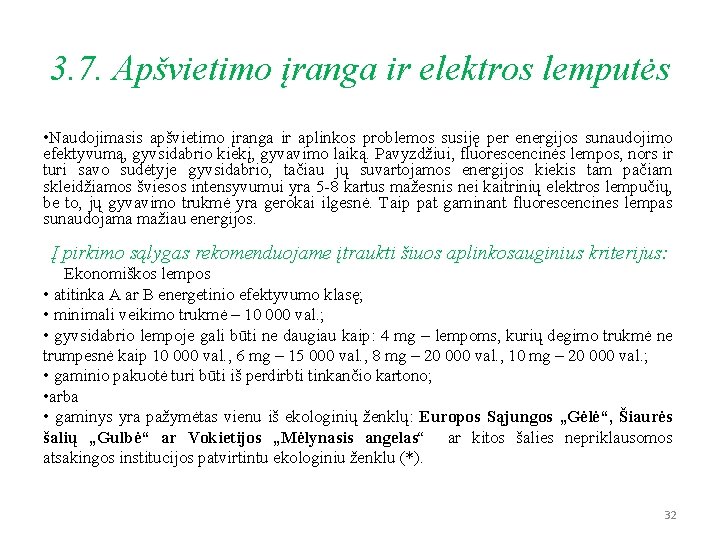 3.7. Apšvietimo įranga ir elektros lemputės

•Naudojimasis apšvietimo įranga ir aplinkos problemos susiję per energijos sunaudojimo efektyvumą, gyvsidabrio kiekį, gyvavimo laiką. Pavyzdžiui, fluorescencinės lempos, nors ir turi savo sudėtyje gyvsidabrio, tačiau jų suvartojamos energijos kiekis tam pačiam skleidžiamos šviesos intensyvumui yra 5-8 kartus mažesnis nei kaitrinių elektros lempučių, be to, jų gyvavimo trukmė yra gerokai ilgesnė. Taip pat gaminant fluorescencines lempas sunaudojama mažiau energijos.

Į pirkimo sąlygas rekomenduojame įtraukti šiuos aplinkosauginius kriterijus:

Ekonomiškos lempos

• atitinka A ar B energetinio efektyvumo klasę;

• minimali veikimo trukmė – 10 000 val.;

• gyvsidabrio lempoje gali būti ne daugiau kaip: 4 mg – lempoms, kurių degimo trukmė ne trumpesnė kaip 10 000 val., 6 mg – 15 000 val., 8 mg – 20 000 val., 10 mg – 20 000 val.;

• gaminio pakuotė turi būti iš perdirbti tinkančio kartono;

•arba

• gaminys yra pažymėtas vienu iš ekologinių ženklų: Europos Sąjungos „Gėlė“, Šiaurės šalių „Gulbė“ ar Vokietijos „Mėlynasis angelas“ ar kitos šalies nepriklausomos atsakingos institucijos patvirtintu ekologiniu ženklu (*).

32